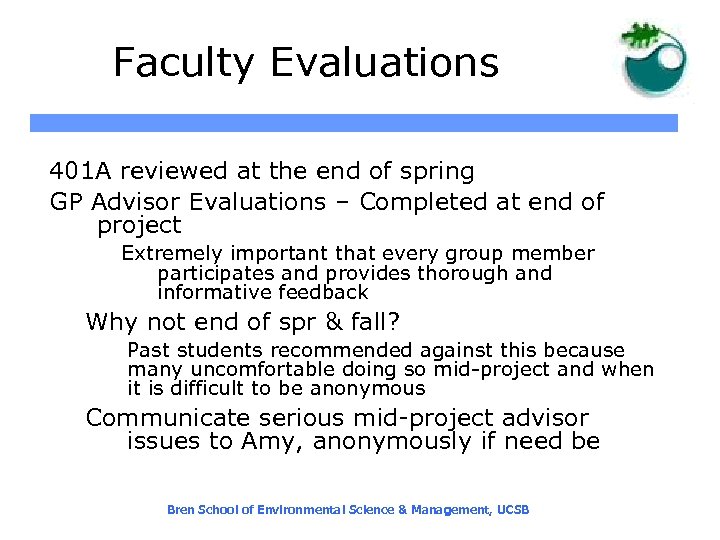 Faculty Evaluations

401A reviewed at the end of spring

GP Advisor Evaluations – Completed at end of project

Extremely important that every group member participates and provides thorough and informative feedback

Why not end of spr & fall?

Past students recommended against this because many uncomfortable doing so mid-project and when it is difficult to be anonymous

Communicate serious mid-project advisor issues to Amy, anonymously if need be

Bren School of Environmental Science & Management, UCSB